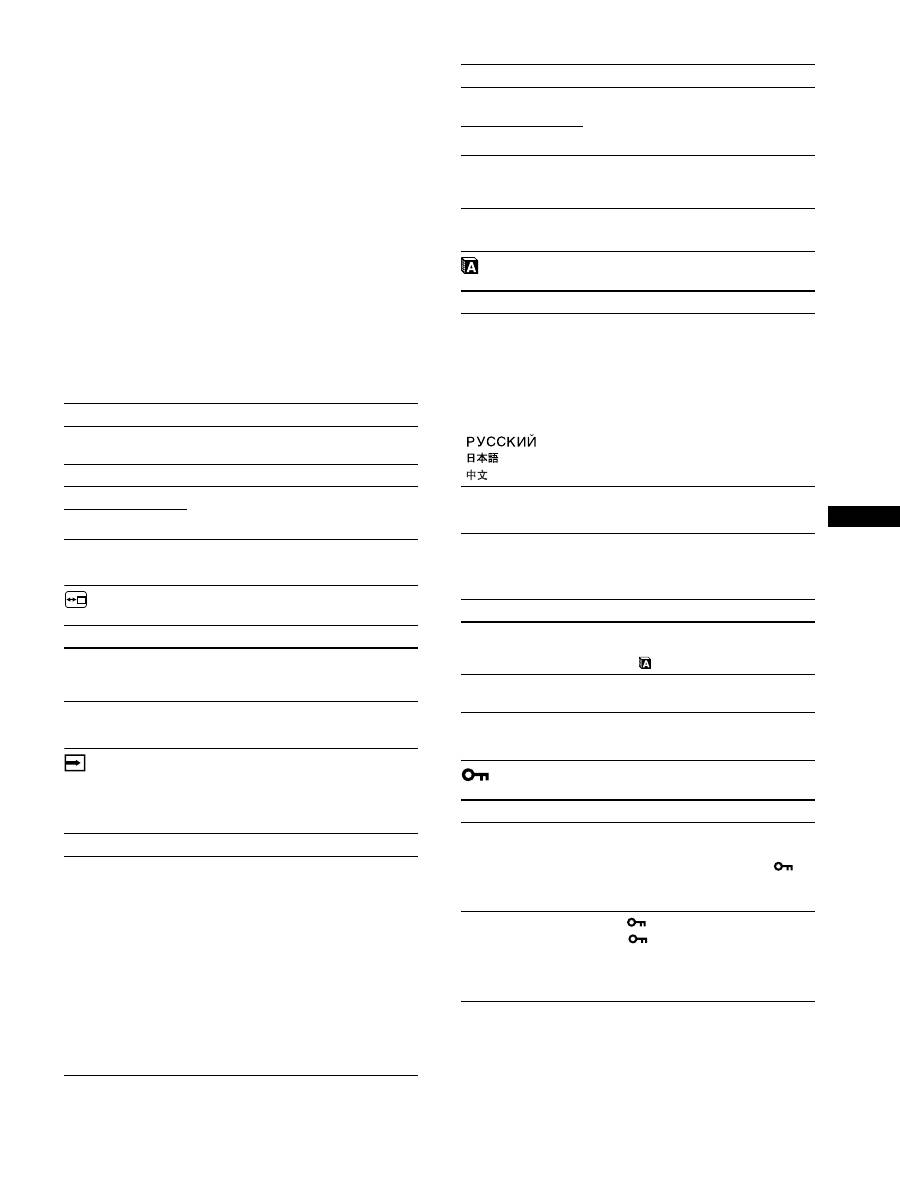 РУССКИЙ
日本語
中文